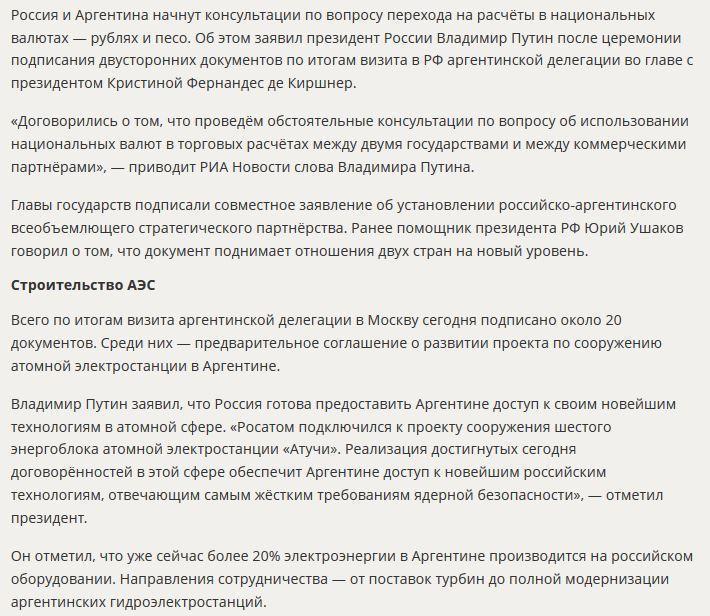 Россия и Аргентина начнут консультации по вопросу перехода на расчёты в национальных валютах — рублях и песо. Об этом заявил президент России Владимир Путин после церемонии подписания двусторонних документов по итогам визита в РФ аргентинской делегации во главе с президентом Кристиной Фернандес де Киршнер.

«Договорились о том, что проведём обстоятельные консультации по вопросу об использовании национальных валют в торговых расчётах между двумя государствами и между коммерческими партнёрами», — приводит РИА Новости слова Владимира Путина.

Главы государств подписали совместное заявление об установлении российско-аргентинского всеобъемлющего стратегического партнёрства. Ранее помощник президента РФ Юрий Ушаков говорил о том, что документ поднимает отношения двух стран на новый уровень.

Строительство АЭС

Всего по итогам визита аргентинской делегации в Москву сегодня подписано около 20 документов. Среди них — предварительное соглашение о развитии проекта по сооружению атомной электростанции в Аргентине.

Владимир Путин заявил, что Россия готова предоставить Аргентине доступ к своим новейшим технологиям в атомной сфере. «Росатом подключился к проекту сооружения шестого энергоблока атомной электростанции «Атучи». Реализация достигнутых сегодня договорённостей в этой сфере обеспечит Аргентине доступ к новейшим российским технологиям, отвечающим самым жёстким требованиям ядерной безопасности», — отметил президент.

Он отметил, что уже сейчас более 20% электроэнергии в Аргентине производится на российском оборудовании. Направления сотрудничества — от поставок турбин до полной модернизации аргентинских гидроэлектростанций.